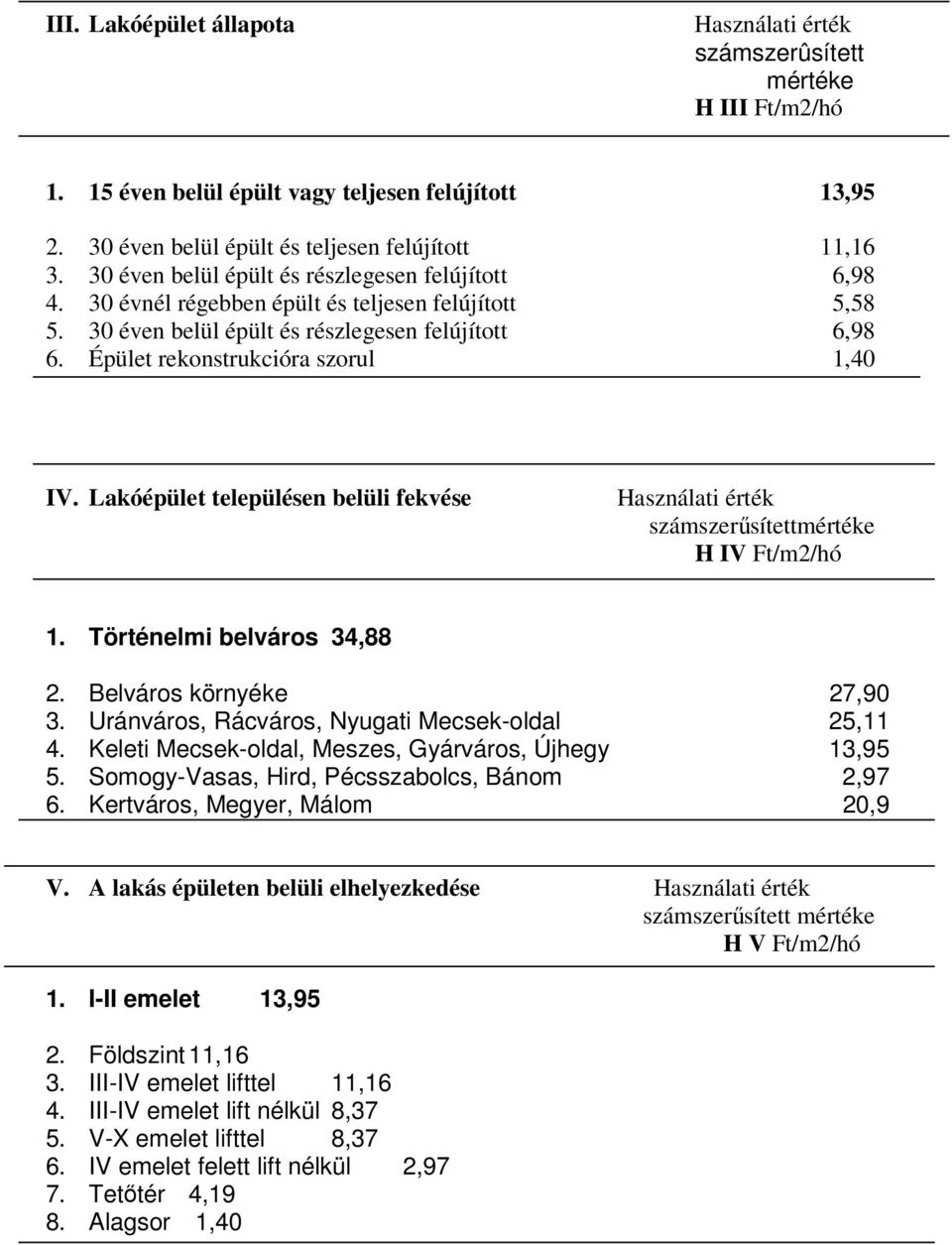 III. Lakóépület állapota Használati érték számszerûsített mértéke H III Ft/m2/hó

1. 15 éven belül épült vagy teljesen felújított 13,95

2. 30 éven belül épült és teljesen felújított 11,16
3. 30 éven belül épült és részlegesen felújított 6,98
4. 30 évnél régebben épült és teljesen felújított 5,58
5. 30 éven belül épült és részlegesen felújított 6,98
6. Épület rekonstrukcióra szorul 1,40

IV. Lakóépület településen belüli fekvése Használati érték számszerűsítettmértéke H IV Ft/m2/hó

1. Történelmi belváros 34,88

2. Belváros környéke 27,90
3. Uránváros, Rácváros, Nyugati Mecsek-oldal 25,11
4. Keleti Mecsek-oldal, Meszes, Gyárváros, Újhegy 13,95
5. Somogy-Vasas, Hird, Pécsszabolcs, Bánom 2,97
6. Kertváros, Megyer, Málom 20,9

V. A lakás épületen belüli elhelyezkedése Használati érték számszerűsített mértéke H V Ft/m2/hó

1. I-II emelet 13,95

2. Földszint 11,16
3. III-IV emelet lifttel 11,16
4. III-IV emelet lift nélkül 8,37
5. V-X emelet lifttel 8,37
6. IV emelet felett lift nélkül 2,97
7. Tetőtér 4,19
8. Alagsor 1,40